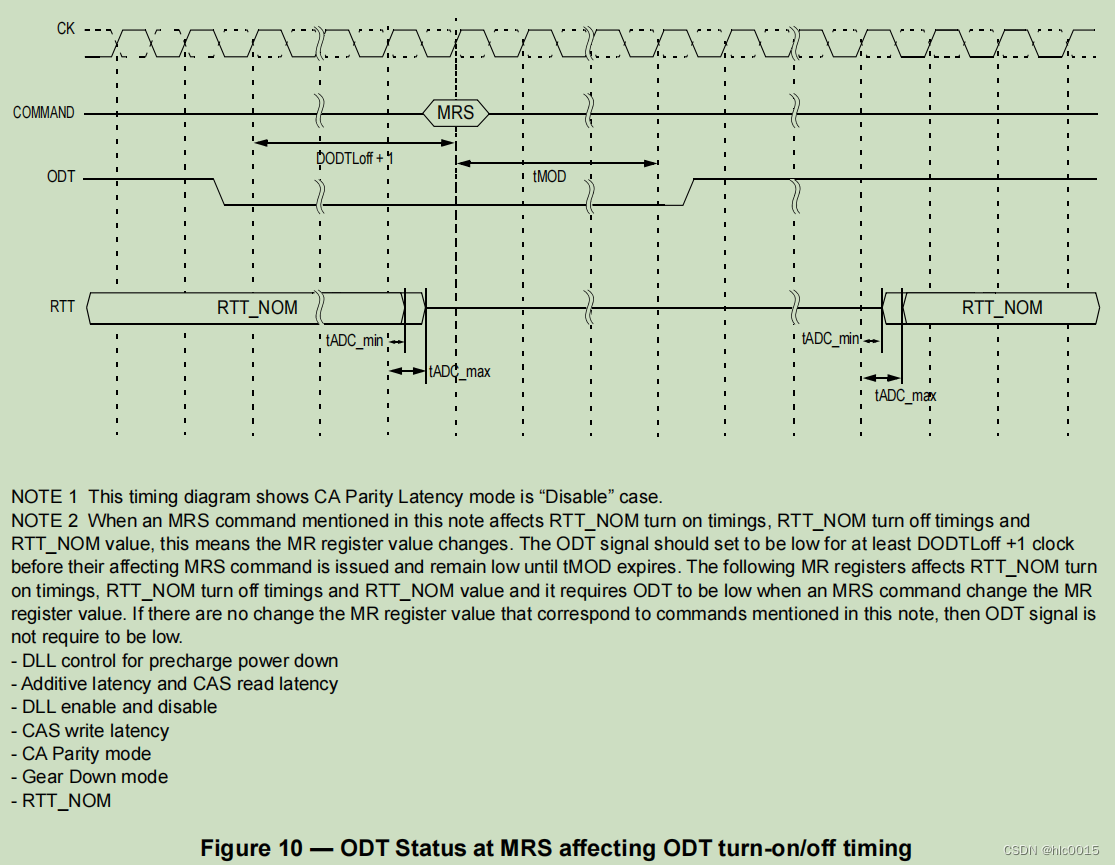 CK

COMMAND

MRS

DODTLoff + 1

tMOD

ODT

RTT

RTT_NOM

RTT_NOM

tADC_min

tADC_max

tADC_min

tADC_max

NOTE 1 This timing diagram shows CA Parity Latency mode is “Disable” case.
NOTE 2 When an MRS command mentioned in this note affects RTT_NOM turn on timings, RTT_NOM turn off timings and RTT_NOM value, this means the MR register value changes. The ODT signal should set to be low for at least DODTLoff +1 clock before their affecting MRS command is issued and remain low until tMOD expires. The following MR registers affects RTT_NOM turn on timings, RTT_NOM turn off timings and RTT_NOM value and it requires ODT to be low when an MRS command change the MR register value. If there are no change the MR register value that correspond to commands mentioned in this note, then ODT signal is not require to be low.
- DLL control for precharge power down
- Additive latency and CAS read latency
- DLL enable and disable
- CAS write latency
- CA Parity mode
- Gear Down mode
- RTT_NOM

Figure 10 — ODT Status at MRS affecting ODT turn-on/off timing

CSDN @hlc0015